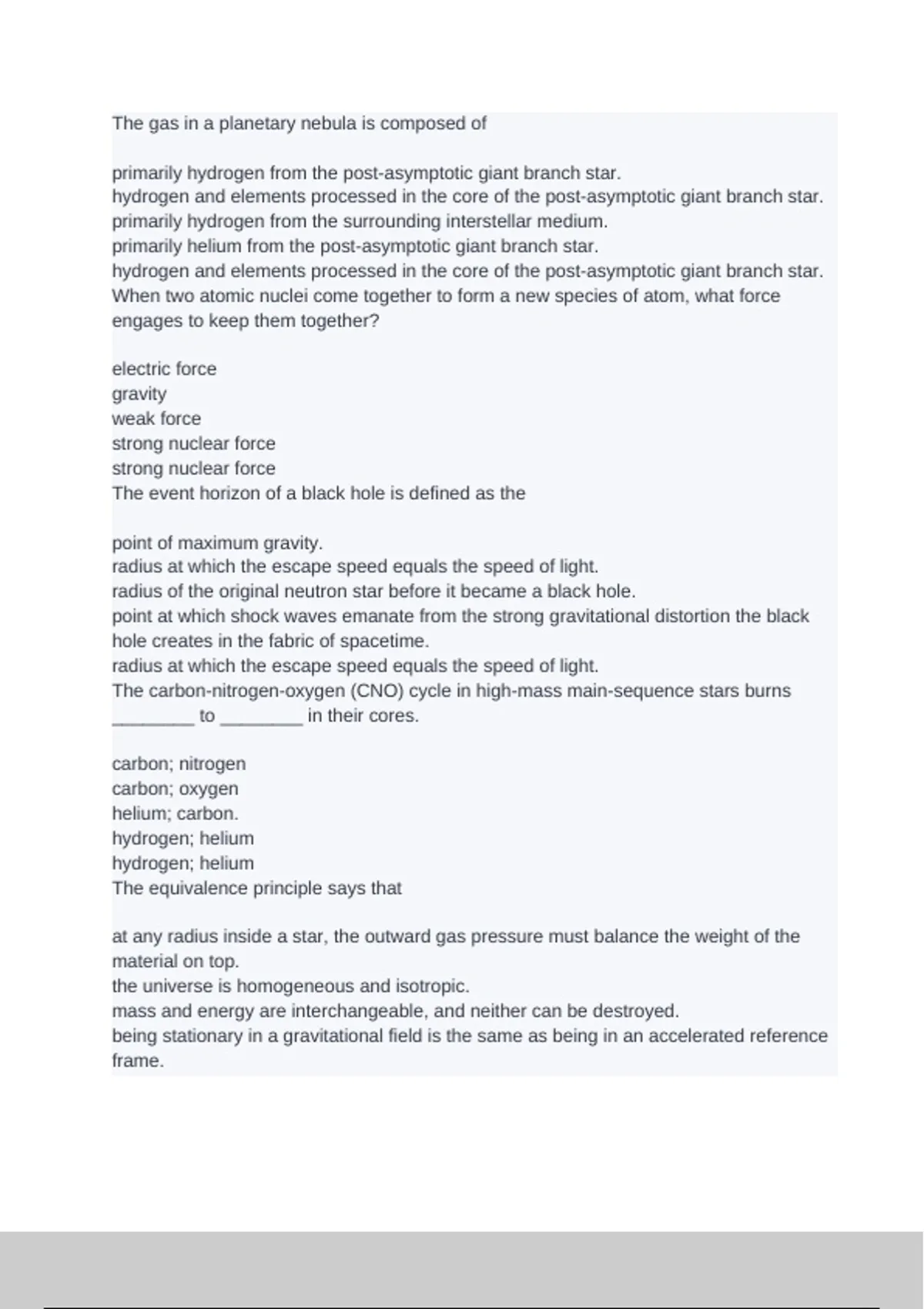 The gas in a planetary nebula is composed of

primarily hydrogen from the post-asymptotic giant branch star.
hydrogen and elements processed in the core of the post-asymptotic giant branch star.
primarily hydrogen from the surrounding interstellar medium.
primarily helium from the post-asymptotic giant branch star.
hydrogen and elements processed in the core of the post-asymptotic giant branch star.
When two atomic nuclei come together to form a new species of atom, what force engages to keep them together?

electric force
gravity
weak force
strong nuclear force
strong nuclear force
The event horizon of a black hole is defined as the

point of maximum gravity.
radius at which the escape speed equals the speed of light.
radius of the original neutron star before it became a black hole.
point at which shock waves emanate from the strong gravitational distortion the black hole creates in the fabric of spacetime.
radius at which the escape speed equals the speed of light.
The carbon-nitrogen-oxygen (CNO) cycle in high-mass main-sequence stars burns ________ to ________ in their cores.

carbon; nitrogen
carbon; oxygen
helium; carbon.
hydrogen; helium
hydrogen; helium
The equivalence principle says that

at any radius inside a star, the outward gas pressure must balance the weight of the material on top.
the universe is homogeneous and isotropic.
mass and energy are interchangeable, and neither can be destroyed.
being stationary in a gravitational field is the same as being in an accelerated reference frame.